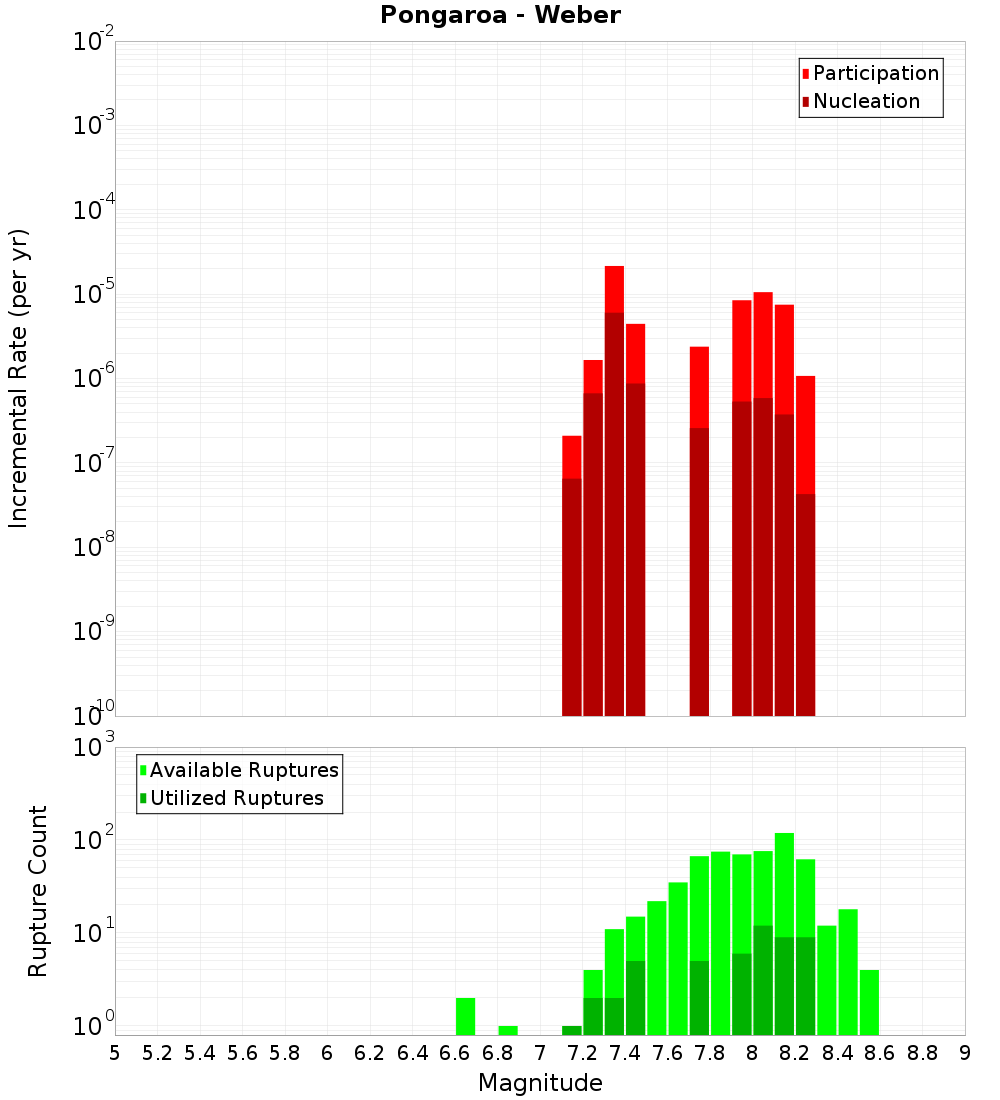 Pongaroa - Weber

Participation
Nucleation

Incremental Rate (per yr)

$10^{-2}$
$10^{-3}$
$10^{-4}$
$10^{-5}$
$10^{-6}$
$10^{-7}$
$10^{-8}$
$10^{-9}$
$10^{-10}$

Available Ruptures
Utilized Ruptures

Rupture Count

$10^{3}$
$10^{2}$
$10^{1}$
$10^{0}$

5 5.2 5.4 5.6 5.8 6 6.2 6.4 6.6 6.8 7 7.2 7.4 7.6 7.8 8 8.2 8.4 8.6 8.8 9

Magnitude